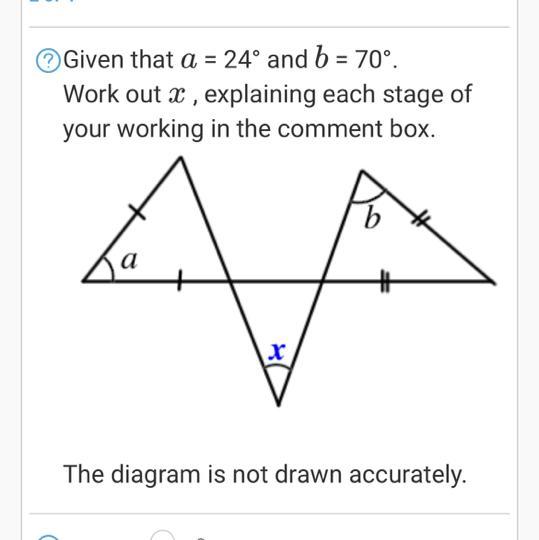 ? Given that $a = 24°$ and $b = 70°$.
Work out $x$ , explaining each stage of your working in the comment box.

$a$

$b$

$x$

The diagram is not drawn accurately.